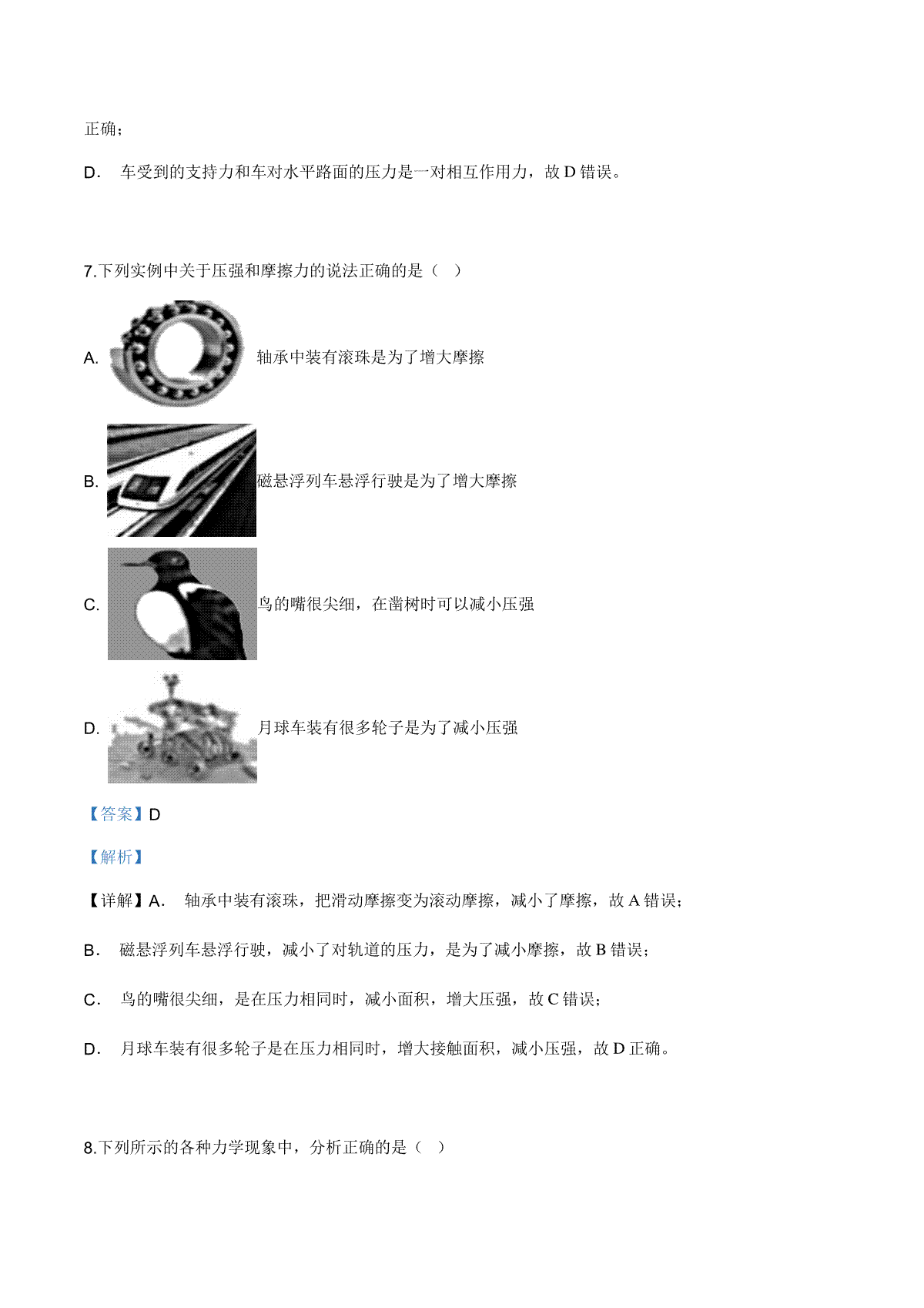 正确；

D． 车受到的支持力和车对水平路面的压力是一对相互作用力，故 D 错误。

7.下列实例中关于压强和摩擦力的说法正确的是（ ）

A. 轴承中装有滚珠是为了增大摩擦

B. 磁悬浮列车悬浮行驶是为了增大摩擦

C. 鸟的嘴很尖细，在凿树时可以减小压强

D. 月球车装有很多轮子是为了减小压强

【答案】D

【解析】

【详解】A． 轴承中装有滚珠，把滑动摩擦变为滚动摩擦，减小了摩擦，故 A 错误；

B． 磁悬浮列车悬浮行驶，减小了对轨道的压力，是为了减小摩擦，故 B 错误；

C． 鸟的嘴很尖细，是在压力相同时，减小面积，增大压强，故 C 错误；

D． 月球车装有很多轮子是在压力相同时，增大接触面积，减小压强，故 D 正确。

8.下列所示的各种力学现象中，分析正确的是（ ）